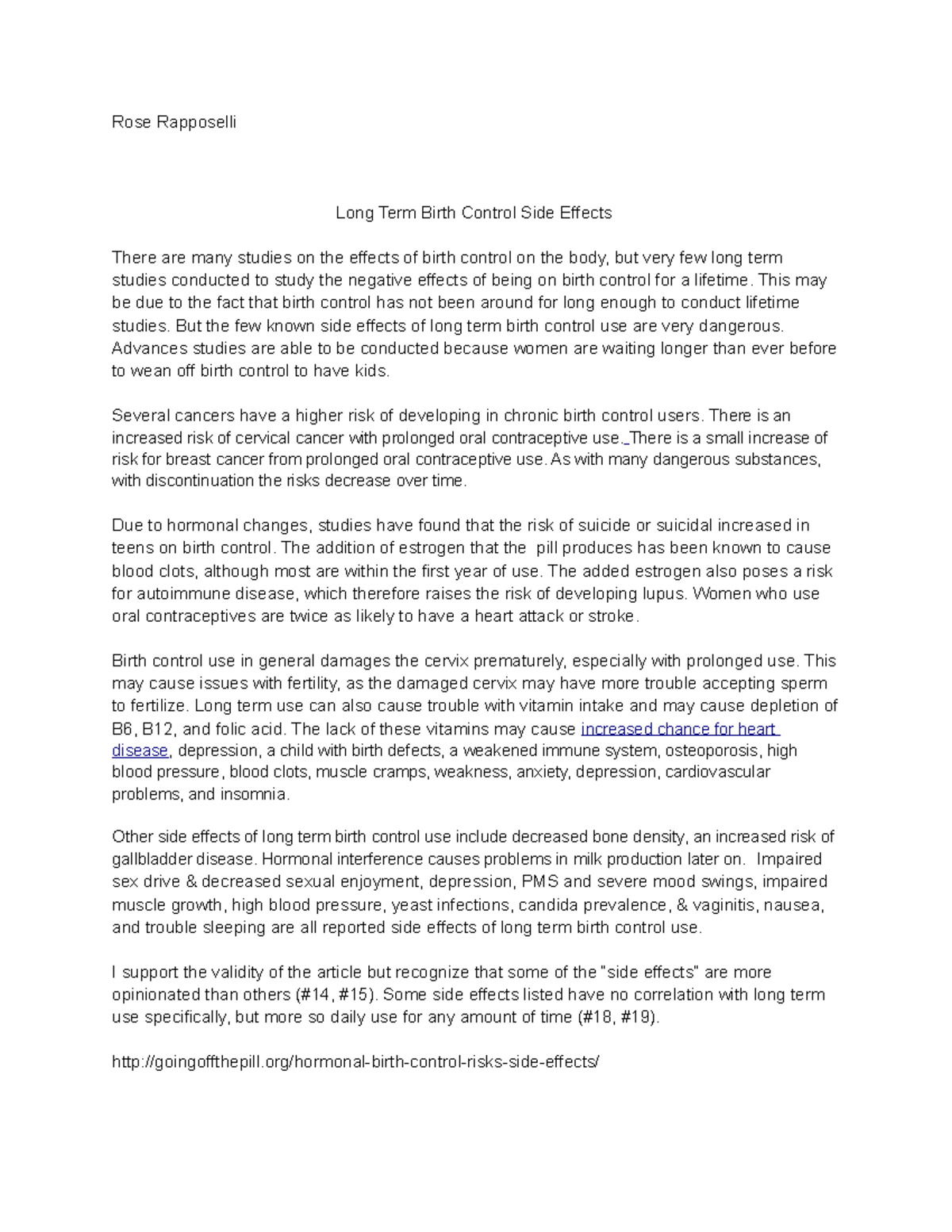 Rose Rapposelli

Long Term Birth Control Side Effects

There are many studies on the effects of birth control on the body, but very few long term studies conducted to study the negative effects of being on birth control for a lifetime. This may be due to the fact that birth control has not been around for long enough to conduct lifetime studies. But the few known side effects of long term birth control use are very dangerous. Advances studies are able to be conducted because women are waiting longer than ever before to wean off birth control to have kids.

Several cancers have a higher risk of developing in chronic birth control users. There is an increased risk of cervical cancer with prolonged oral contraceptive use. There is a small increase of risk for breast cancer from prolonged oral contraceptive use. As with many dangerous substances, with discontinuation the risks decrease over time.

Due to hormonal changes, studies have found that the risk of suicide or suicidal increased in teens on birth control. The addition of estrogen that the pill produces has been known to cause blood clots, although most are within the first year of use. The added estrogen also poses a risk for autoimmune disease, which therefore raises the risk of developing lupus. Women who use oral contraceptives are twice as likely to have a heart attack or stroke.

Birth control use in general damages the cervix prematurely, especially with prolonged use. This may cause issues with fertility, as the damaged cervix may have more trouble accepting sperm to fertilize. Long term use can also cause trouble with vitamin intake and may cause depletion of B6, B12, and folic acid. The lack of these vitamins may cause increased chance for heart disease, depression, a child with birth defects, a weakened immune system, osteoporosis, high blood pressure, blood clots, muscle cramps, weakness, anxiety, depression, cardiovascular problems, and insomnia.

Other side effects of long term birth control use include decreased bone density, an increased risk of gallbladder disease. Hormonal interference causes problems in milk production later on. Impaired sex drive & decreased sexual enjoyment, depression, PMS and severe mood swings, impaired muscle growth, high blood pressure, yeast infections, candida prevalence, & vaginitis, nausea, and trouble sleeping are all reported side effects of long term birth control use.

I support the validity of the article but recognize that some of the "side effects" are more opinionated than others (#14, #15). Some side effects listed have no correlation with long term use specifically, but more so daily use for any amount of time (#18, #19).

http://goingoffthepill.org/hormonal-birth-control-risks-side-effects/